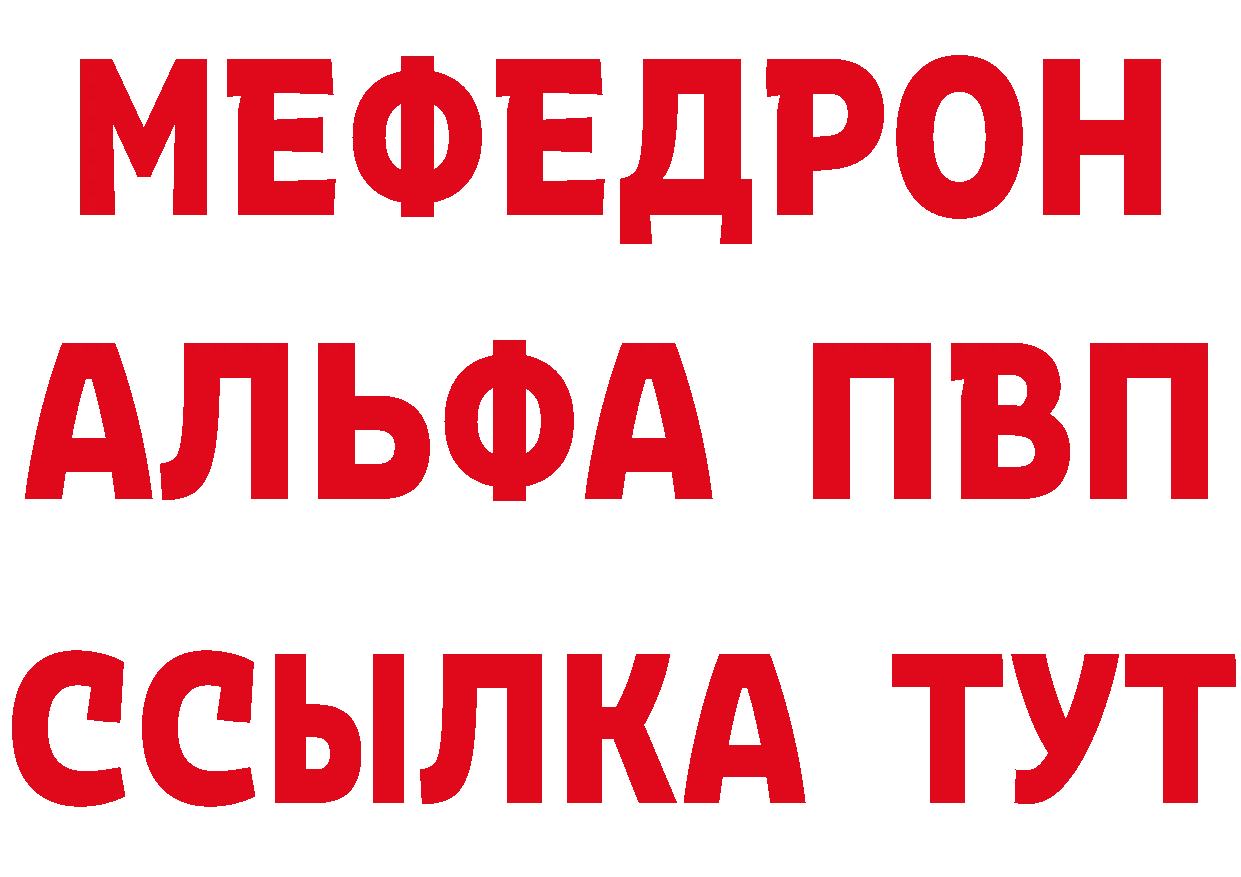 МЕФЕДРОН
АЛЬФА ПВП
ССЫЛКА ТУТ